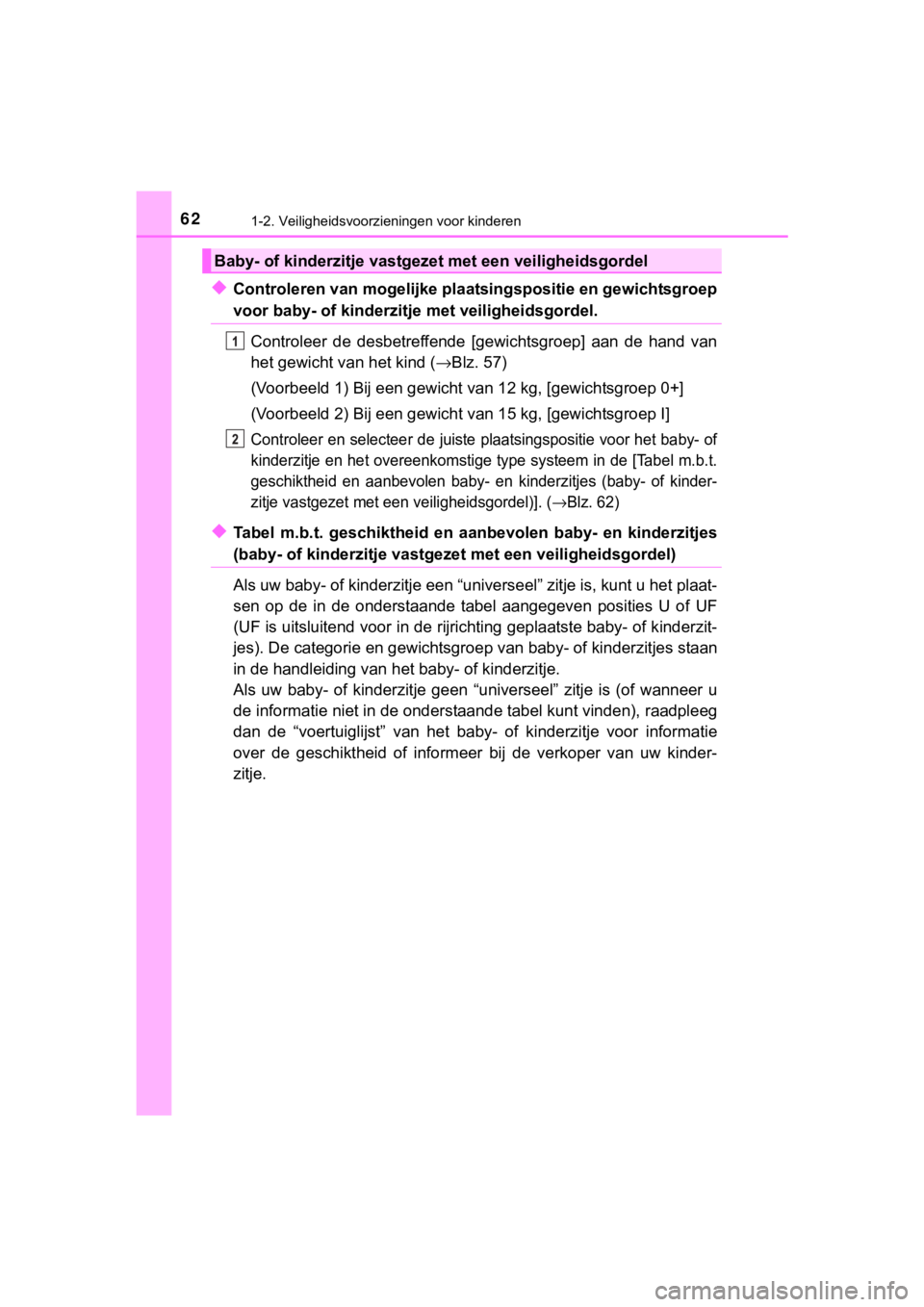 62 1-2. Veiligheidsvoorzieningen voor kinderen

Baby- of kinderzitje vastgezet met een veiligheidsgordel

◆ Controleren van mogelijke plaatsingspositie en gewichtsgroep voor baby- of kinderzitje met veiligheidsgordel.

1 Controleer de desbetreffende [gewichtsgroep] aan de hand van het gewicht van het kind (→Blz. 57)

(Voorbeeld 1) Bij een gewicht van 12 kg, [gewichtsgroep 0+]

(Voorbeeld 2) Bij een gewicht van 15 kg, [gewichtsgroep I]

2 Controleer en selecteer de juiste plaatsingspositie voor het baby- of kinderzitje en het overeenkomstige type systeem in de [Tabel m.b.t. geschiktheid en aanbevolen baby- en kinderzitjes (baby- of kinderzitje vastgezet met een veiligheidsgordel)]. (→Blz. 62)

◆ Tabel m.b.t. geschiktheid en aanbevolen baby- en kinderzitjes (baby- of kinderzitje vastgezet met een veiligheidsgordel)

Als uw baby- of kinderzitje een “universeel” zitje is, kunt u het plaatsen op de in de onderstaande tabel aangegeven posities U of UF (UF is uitsluitend voor in de rijrichting geplaatste baby- of kinderzitjes). De categorie en gewichtsgroep van baby- of kinderzitjes staan in de handleiding van het baby- of kinderzitje.
Als uw baby- of kinderzitje geen “universeel” zitje is (of wanneer u de informatie niet in de onderstaande tabel kunt vinden), raadpleeg dan de “voertuiglijst” van het baby- of kinderzitje voor informatie over de geschiktheid of informeer bij de verkoper van uw kinderzitje.

carmanualsonline.info